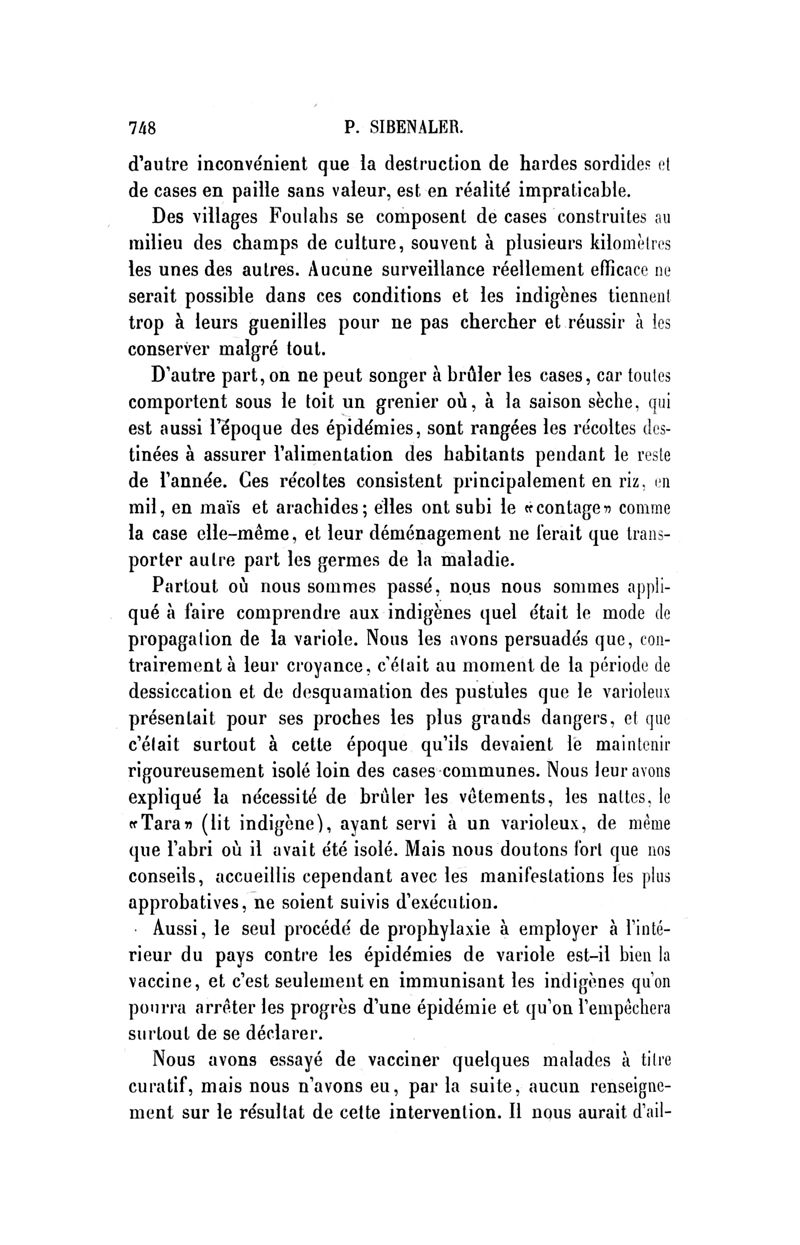 748 P. SIBENALER.

d'autre inconvénient que la destruction de hardes sordides et de cases en paille sans valeur, est en réalité impraticable.

Des villages Foulahs se composent de cases construites au milieu des champs de culture, souvent à plusieurs kilomètres les unes des autres. Aucune surveillance réellement efficace ne serait possible dans ces conditions et les indigènes tiennent trop à leurs guenilles pour ne pas chercher et réussir à les conserver malgré tout.

D'autre part, on ne peut songer à brûler les cases, car toutes comportent sous le toit un grenier où, à la saison sèche, qui est aussi l'époque des épidémies, sont rangées les récoltes destinées à assurer l'alimentation des habitants pendant le reste de l'année. Ces récoltes consistent principalement en riz, en mil, en maïs et arachides; elles ont subi le «contage» comme la case elle-même, et leur déménagement ne ferait que transporter autre part les germes de la maladie.

Partout où nous sommes passé, nous nous sommes appliqué à faire comprendre aux indigènes quel était le mode de propagation de la variole. Nous les avons persuadés que, contrairement à leur croyance, c'était au moment de la période de dessiccation et de desquamation des pustules que le varioleux présentait pour ses proches les plus grands dangers, et que c'était surtout à cette époque qu'ils devaient le maintenir rigoureusement isolé loin des cases communes. Nous leur avons expliqué la nécessité de brûler les vêtements, les nattes, le «Tara» (lit indigène), ayant servi à un varioleux, de même que l'abri où il avait été isolé. Mais nous doutons fort que nos conseils, accueillis cependant avec les manifestations les plus approbatives, ne soient suivis d'exécution.

Aussi, le seul procédé de prophylaxie à employer à l'intérieur du pays contre les épidémies de variole est-il bien la vaccine, et c'est seulement en immunisant les indigènes qu'on pourra arrêter les progrès d'une épidémie et qu'on l'empêchera surtout de se déclarer.

Nous avons essayé de vacciner quelques malades à titre curatif, mais nous n'avons eu, par la suite, aucun renseignement sur le résultat de cette intervention. Il nous aurait d'ail-